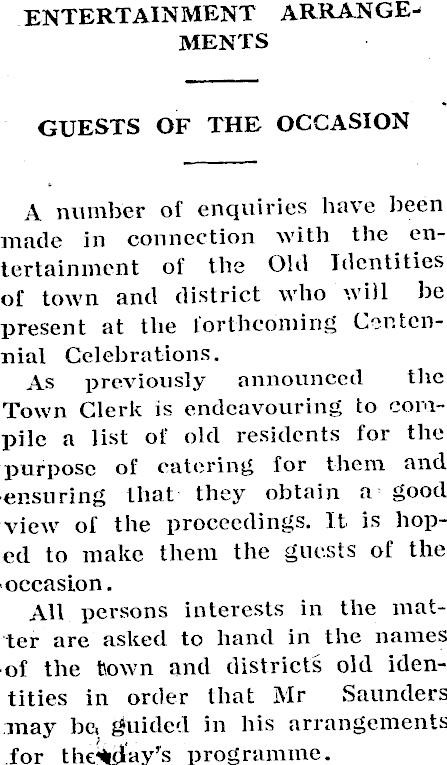 ENTERTAINMENT ARRANGEMENTS

GUESTS OF THE OCCASION

A number of enquiries have been made in connection with the entertainment of the Old Identities of town and district who will be present at the forthcoming Centennial Celebrations.

As previously announced the Town Clerk is endeavouring to compile a list of old residents for the purpose of catering for them and ensuring that they obtain a good view of the proceedings. It is hoped to make them the guests of the occasion.

All persons interests in the matter are asked to hand in the names of the town and districts old identities in order that Mr Saunders may be guided in his arrangements for the day's programme.